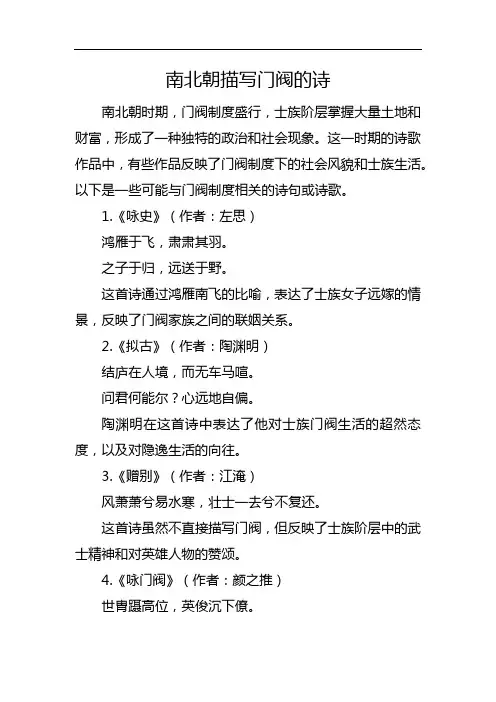 南北朝描写门阀的诗

南北朝时期，门阀制度盛行，士族阶层掌握大量土地和财富，形成了一种独特的政治和社会现象。这一时期的诗歌作品中，有些作品反映了门阀制度下的社会风貌和士族生活。以下是一些可能与门阀制度相关的诗句或诗歌。

1.《咏史》（作者：左思）

鸿雁于飞，肃肃其羽。

之子于归，远送于野。

这首诗通过鸿雁南飞的比喻，表达了士族女子远嫁的情景，反映了门阀家族之间的联姻关系。

2.《拟古》（作者：陶渊明）

结庐在人境，而无车马喧。

问君何能尔？心远地自偏。

陶渊明在这首诗中表达了他对士族门阀生活的超然态度，以及对隐逸生活的向往。

3.《赠别》（作者：江淹）

风萧萧兮易水寒，壮士一去兮不复还。

这首诗虽然不直接描写门阀，但反映了士族阶层中的武士精神和对英雄人物的赞颂。

4.《咏门阀》（作者：颜之推）

世胄蹑高位，英俊沉下僚。